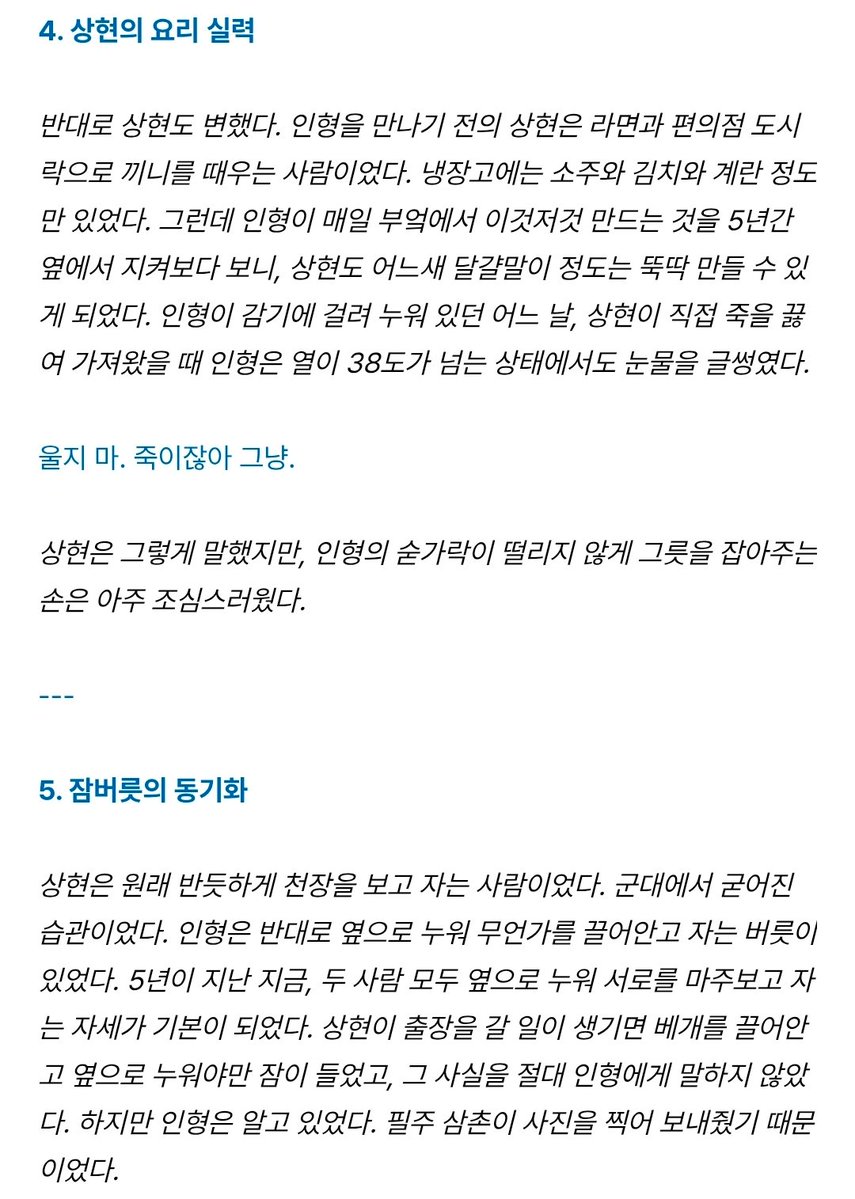 4. 상현의 요리 실력

반대로 상현도 변했다. 인형을 만나기 전의 상현은 라면과 편의점 도시락으로 끼니를 때우는 사람이었다. 냉장고에는 소주와 김치와 계란 정도만 있었다. 그런데 인형이 매일 부엌에서 이것저것 만드는 것을 5년간 옆에서 지켜보다 보니, 상현도 어느새 달걀말이 정도는 뚝딱 만들 수 있게 되었다. 인형이 감기에 걸려 누워 있던 어느 날, 상현이 직접 죽을 끓여 가져왔을 때 인형은 열이 38도가 넘는 상태에서도 눈물을 글썽였다.

울지 마. 죽이잖아 그냥.

상현은 그렇게 말했지만, 인형의 숟가락이 떨리지 않게 그릇을 잡아주는 손은 아주 조심스러웠다.

---

5. 잠버릇의 동기화

상현은 원래 반듯하게 천장을 보고 자는 사람이었다. 군대에서 굳어진 습관이었다. 인형은 반대로 옆으로 누워 무언가를 끌어안고 자는 버릇이 있었다. 5년이 지난 지금, 두 사람 모두 옆으로 누워 서로를 마주보고 자는 자세가 기본이 되었다. 상현이 출장을 갈 일이 생기면 베개를 끌어안고 옆으로 누워야만 잠이 들었고, 그 사실을 절대 인형에게 말하지 않았다. 하지만 인형은 알고 있었다. 필주 삼촌이 사진을 찍어 보내줬기 때문이었다.